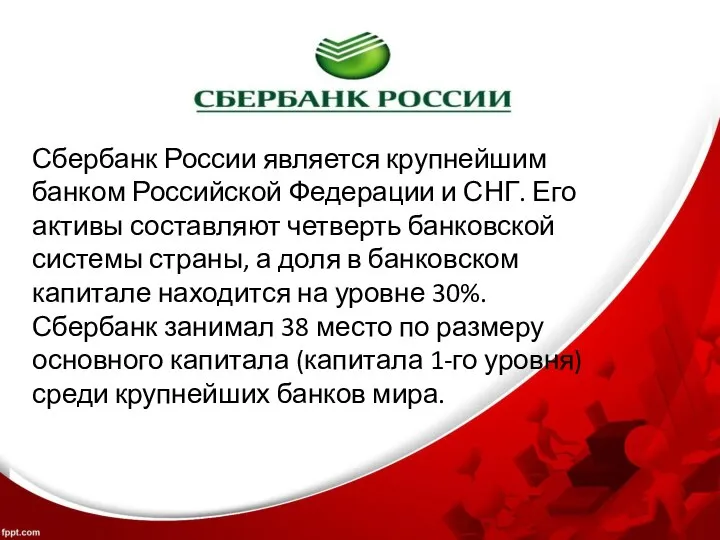 СБЕРБАНК РОССИИ

Сбербанк России является крупнейшим банком Российской Федерации и СНГ. Его активы составляют четверть банковской системы страны, а доля в банковском капитале находится на уровне 30%. Сбербанк занимал 38 место по размеру основного капитала (капитала 1-го уровня) среди крупнейших банков мира.

fppt.com